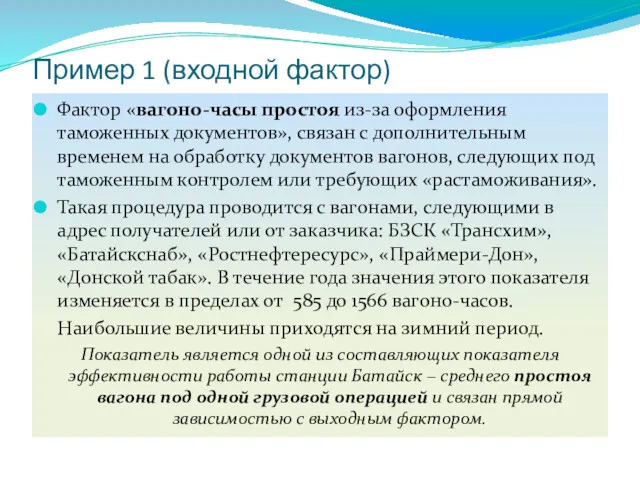 Пример 1 (входной фактор)

Фактор «вагоно-часы простоя из-за оформления таможенных документов», связан с дополнительным временем на обработку документов вагонов, следующих под таможенным контролем или требующих «растаможивания».

Такая процедура проводится с вагонами, следующими в адрес получателей или от заказчика: БЗСК «Трансхим», «Батайскснаб», «Ростнефтересурс», «Праймери-Дон», «Донской табак». В течение года значения этого показателя изменяется в пределах от 585 до 1566 вагоно-часов.

Наибольшие величины приходятся на зимний период.

Показатель является одной из составляющих показателя эффективности работы станции Батайск – среднего простоя вагона под одной грузовой операцией и связан прямой зависимостью с выходным фактором.